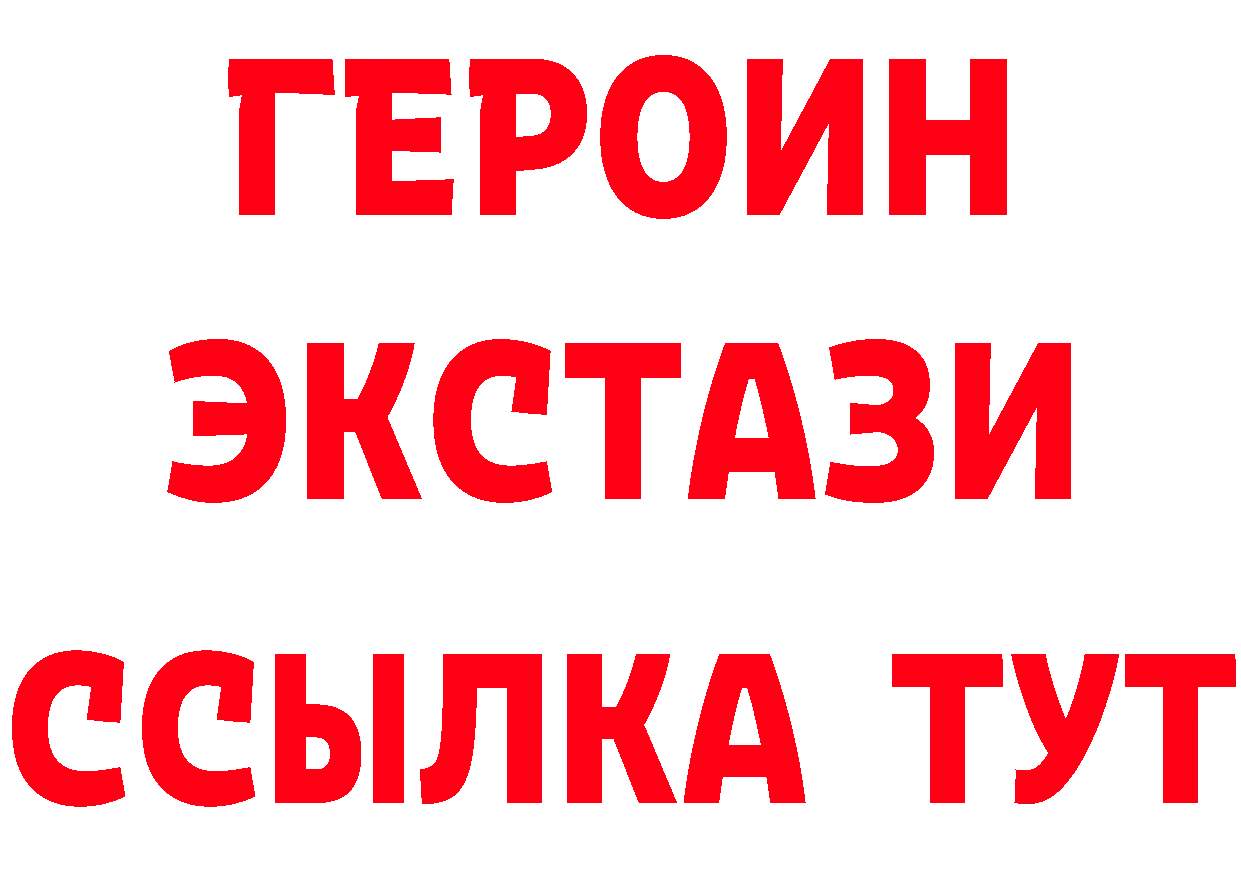 ГЕРОИН
ЭКСТАЗИ
ССЫЛКА ТУТ